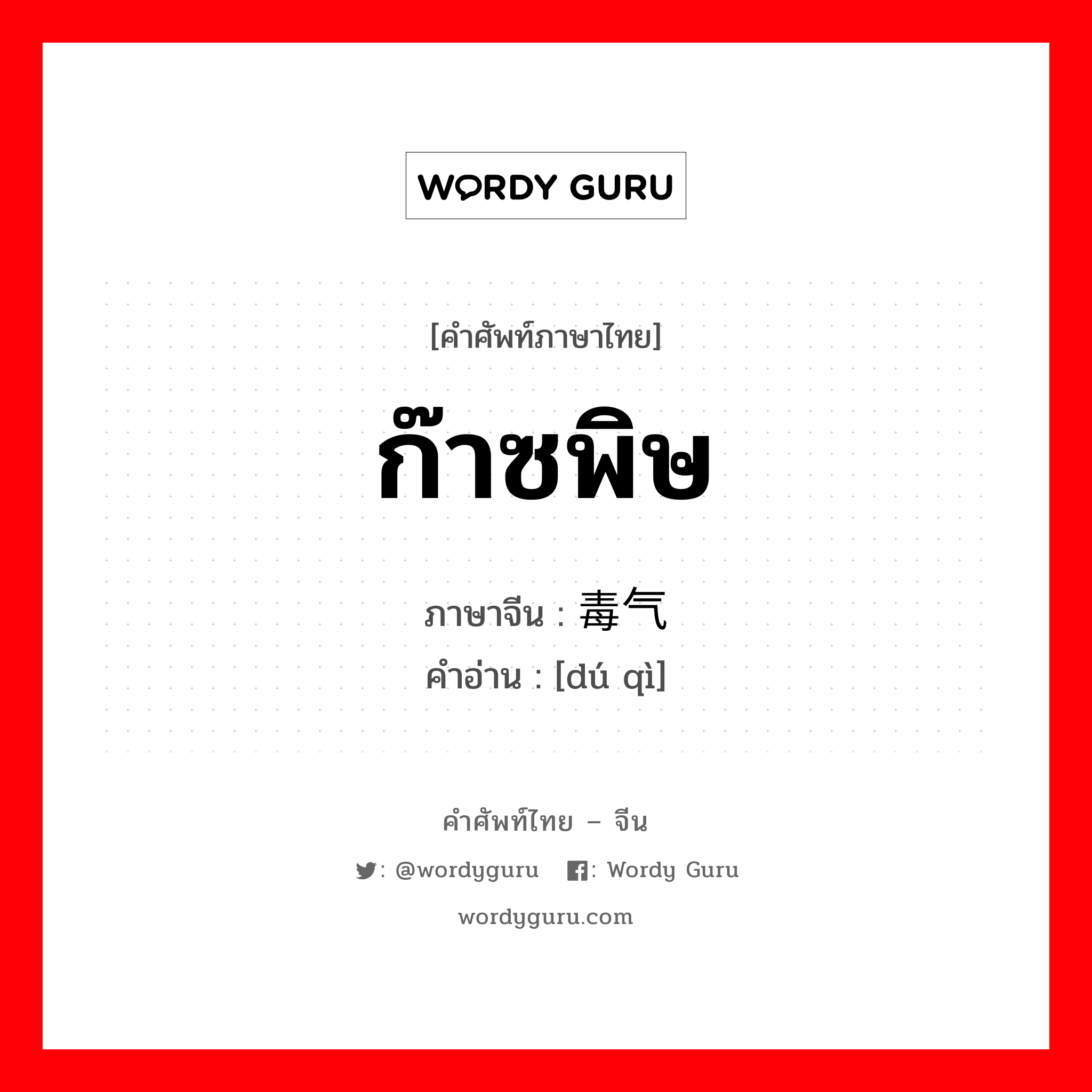 WORDY GURU

[คำศัพท์ภาษาไทย]

ก๊าซพิษ

ภาษาจีน : 毒气

คำอ่าน : [dú qì]

คำศัพท์ไทย – จีน

: @wordyguru : Wordy Guru

wordyguru.com